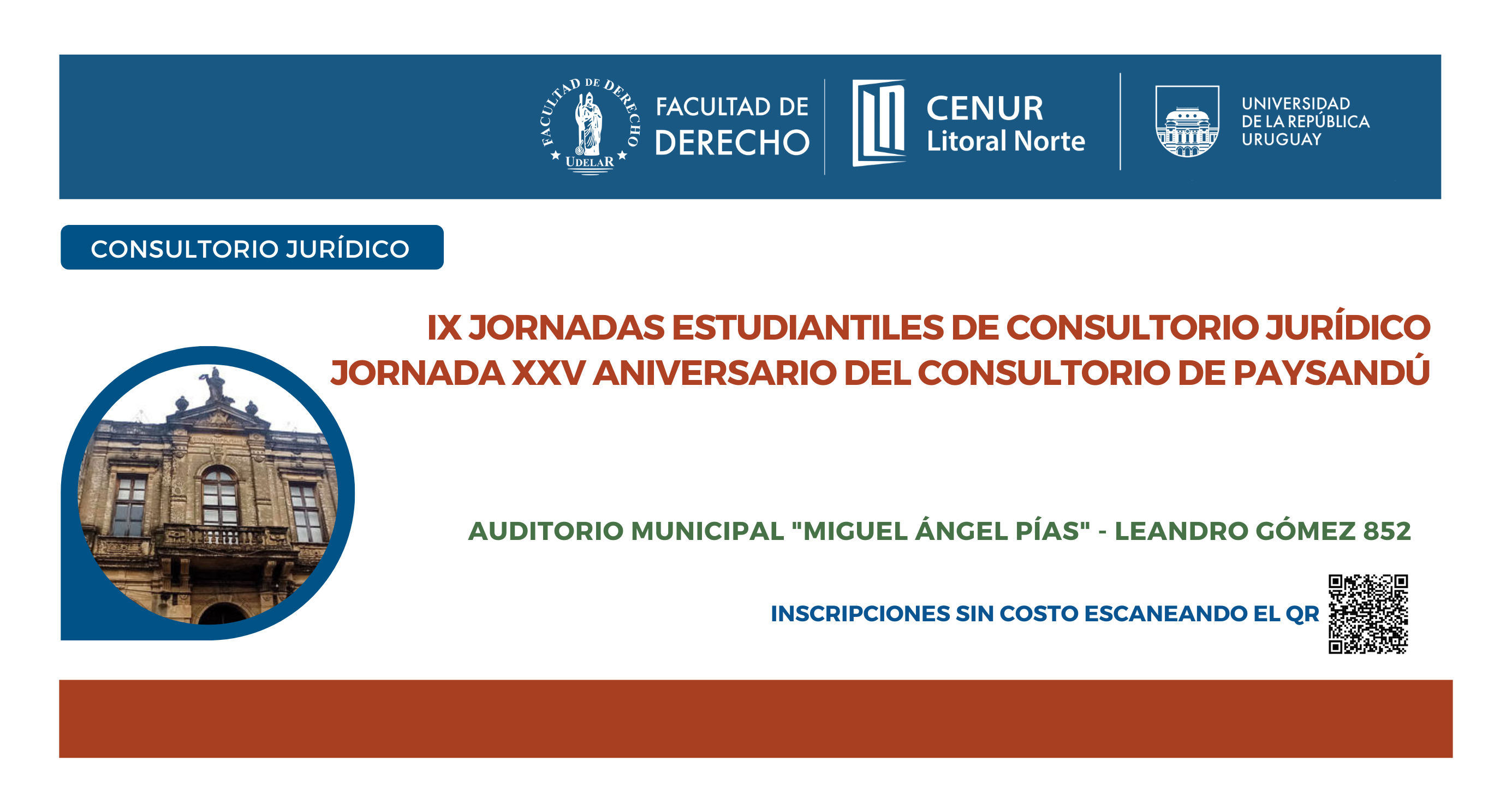 FACULTAD DE DERECHO
UDELAR

FACULTAD DE DERECHO

CENUR Litoral Norte

UNIVERSIDAD DE LA REPÚBLICA URUGUAY

CONSULTORIO JURÍDICO

IX JORNADAS ESTUDIANTILES DE CONSULTORIO JURÍDICO
JORNADA XXV ANIVERSARIO DEL CONSULTORIO DE PAYSANDÚ

AUDITORIO MUNICIPAL "MIGUEL ÁNGEL PÍAS" - LEANDRO GÓMEZ 852

INSCRIPCIONES SIN COSTO ESCANEANDO EL QR